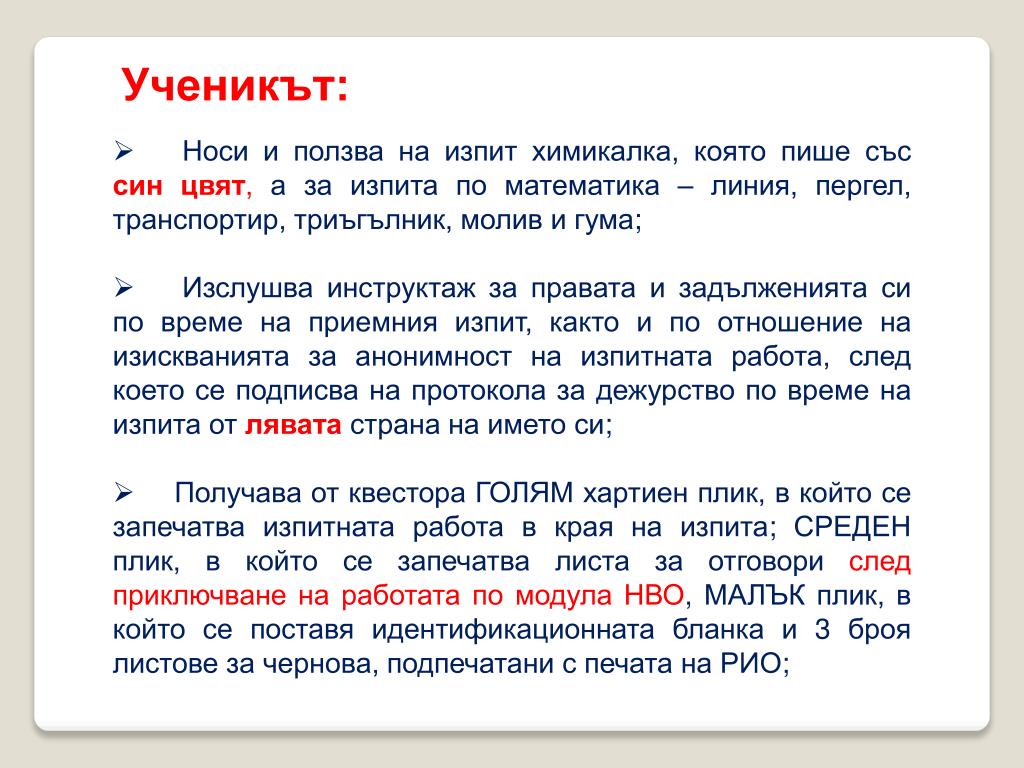 Ученикът:

➢ Носи и ползва на изпит химикалка, която пише със син цвят, а за изпита по математика – линия, пергел, транспортир, триъгълник, молив и гума;

➢ Изслушва инструктаж за правата и задълженията си по време на приемния изпит, както и по отношение на изискванията за анонимност на изпитната работа, след което се подписва на протокола за дежурство по време на изпита от лявата страна на името си;

➢ Получава от квестора ГОЛЯМ хартиен плик, в който се запечатва изпитната работа в края на изпита; СРЕДЕН плик, в който се запечатва листа за отговори след приключване на работата по модула НВО, МАЛЪК плик, в който се поставя идентификационната бланка и 3 броя листове за чернова, подпечатани с печата на РИО;